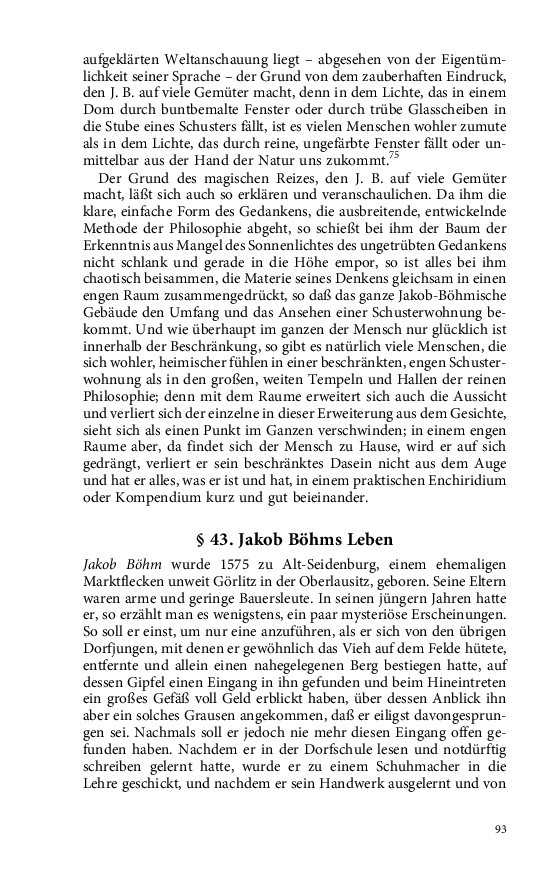 aufgeklärten Weltanschauung liegt – abgesehen von der Eigentümlichkeit seiner Sprache – der Grund von dem zauberhaften Eindruck, den J. B. auf viele Gemüter macht, denn in dem Lichte, das in einem Dom durch buntbemalte Fenster oder durch trübe Glasscheiben in die Stube eines Schusters fällt, ist es vielen Menschen wohler zumute als in dem Lichte, das durch reine, ungefärbte Fenster fällt oder unmittelbar aus der Hand der Natur uns zukommt.$^{75}$

Der Grund des magischen Reizes, den J. B. auf viele Gemüter macht, läßt sich auch so erklären und veranschaulichen. Da ihm die klare, einfache Form des Gedankens, die ausbreitende, entwickelnde Methode der Philosophie abgeht, so schießt bei ihm der Baum der Erkenntnis aus Mangel des Sonnenlichtes des ungetrübten Gedankens nicht schlank und gerade in die Höhe empor, so ist alles bei ihm chaotisch beisammen, die Materie seines Denkens gleichsam in einen engen Raum zusammengedrückt, so daß das ganze Jakob-Böhmische Gebäude den Umfang und das Ansehen einer Schusterwohnung bekommt. Und wie überhaupt im ganzen der Mensch nur glücklich ist innerhalb der Beschränkung, so gibt es natürlich viele Menschen, die sich wohler, heimischer fühlen in einer beschränkten, engen Schusterwohnung als in den großen, weiten Tempeln und Hallen der reinen Philosophie; denn mit dem Raume erweitert sich auch die Aussicht und verliert sich der einzelne in dieser Erweiterung aus dem Gesichte, sieht sich als einen Punkt im Ganzen verschwinden; in einem engen Raume aber, da findet sich der Mensch zu Hause, wird er auf sich gedrängt, verliert er sein beschränktes Dasein nicht aus dem Auge und hat er alles, was er ist und hat, in einem praktischen Enchiridium oder Kompendium kurz und gut beieinander.

§ 43. Jakob Böhms Leben

Jakob Böhm wurde 1575 zu Alt-Seidenburg, einem ehemaligen Marktflecken unweit Görlitz in der Oberlausitz, geboren. Seine Eltern waren arme und geringe Bauersleute. In seinen jüngern Jahren hatte er, so erzählt man es wenigstens, ein paar mysteriöse Erscheinungen. So soll er einst, um nur eine anzuführen, als er sich von den übrigen Dorfjungen, mit denen er gewöhnlich das Vieh auf dem Felde hütete, entfernte und allein einen nahegelegenen Berg bestiegen hatte, auf dessen Gipfel einen Eingang in ihn gefunden und beim Hineintreten ein großes Gefäß voll Geld erblickt haben, über dessen Anblick ihn aber ein solches Grausen angekommen, daß er eiligst davongesprungen sei. Nachmals soll er jedoch nie mehr diesen Eingang offen gefunden haben. Nachdem er in der Dorfschule lesen und notdürftig schreiben gelernt hatte, wurde er zu einem Schuhmacher in die Lehre geschickt, und nachdem er sein Handwerk ausgelernt und von

93